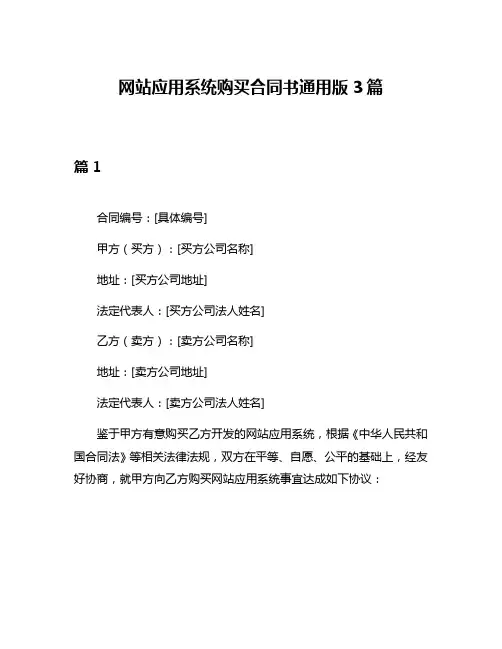 网站应用系统购买合同书通用版 3 篇

篇 1

合同编号：[具体编号]

甲方（买方）：[买方公司名称]

地址：[买方公司地址]

法定代表人：[买方公司法人姓名]

乙方（卖方）：[卖方公司名称]

地址：[卖方公司地址]

法定代表人：[卖方公司法人姓名]

鉴于甲方有意购买乙方开发的网站应用系统，根据《中华人民共和国合同法》等相关法律法规，双方在平等、自愿、公平的基础上，经友好协商，就甲方向乙方购买网站应用系统事宜达成如下协议：